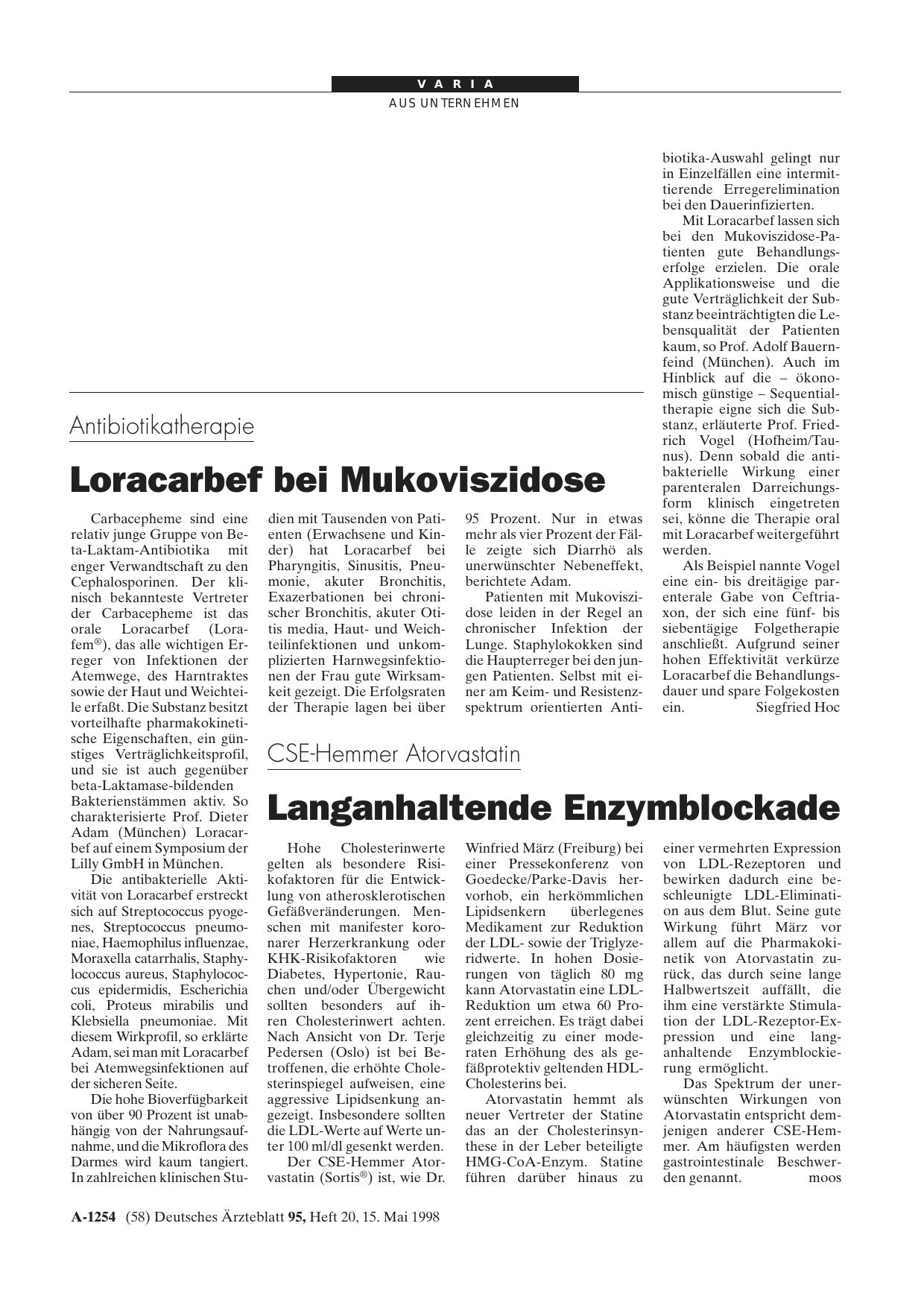 VARIA
AUS UNTERNEHMEN

Antibiotikatherapie

Loracarbef bei Mukoviszidose

Carbacepheme sind eine relativ junge Gruppe von Beta-Laktam-Antibiotika mit enger Verwandtschaft zu den Cephalosporinen. Der klinisch bekannteste Vertreter der Carbacepheme ist das orale Loracarbef (Lorafem®), das alle wichtigen Erreger von Infektionen der Atemwege, des Harntraktes sowie der Haut und Weichteile erfaßt. Die Substanz besitzt vorteilhafte pharmakokinetische Eigenschaften, ein günstiges Verträglichkeitsprofil, und sie ist auch gegenüber beta-Laktamase-bildenden Bakterienstämmen aktiv. So charakterisierte Prof. Dieter Adam (München) Loracarbef auf einem Symposium der Lilly GmbH in München.

Die antibakterielle Aktivität von Loracarbef erstreckt sich auf Streptococcus pyogenes, Streptococcus pneumoniae, Haemophilus influenzae, Moraxella catarrhalis, Staphylococcus aureus, Staphylococcus epidermidis, Escherichia coli, Proteus mirabilis und Klebsiella pneumoniae. Mit diesem Wirkprofil, so erklärte Adam, sei man mit Loracarbef bei Atemwegsinfektionen auf der sicheren Seite.

Die hohe Bioverfügbarkeit von über 90 Prozent ist unabhängig von der Nahrungsaufnahme, und die Mikroflora des Darmes wird kaum tangiert. In zahlreichen klinischen Studien mit Tausenden von Patienten (Erwachsene und Kinder) hat Loracarbef bei Pharyngitis, Sinusitis, Pneumonie, akuter Bronchitis, Exazerbationen bei chronischer Bronchitis, akuter Otitis media, Haut- und Weichteilinfektionen und unkomplizierten Harnwegsinfektionen der Frau gute Wirksamkeit gezeigt. Die Erfolgsraten der Therapie lagen bei über 95 Prozent. Nur in etwas mehr als vier Prozent der Fälle zeigte sich Diarrhö als unerwünschter Nebeneffekt, berichtete Adam.

Patienten mit Mukoviszidose leiden in der Regel an chronischer Infektion der Lunge. Staphylokokken sind die Haupterreger bei den jungen Patienten. Selbst mit einer am Keim- und Resistenzspektrum orientierten Antibiotika-Auswahl gelingt nur in Einzelfällen eine intermittierende Erregerelimination bei den Dauerinfizierten.

Mit Loracarbef lassen sich bei den Mukoviszidose-Patienten gute Behandlungserfolge erzielen. Die orale Applikationsweise und die gute Verträglichkeit der Substanz beeinträchtigten die Lebensqualität der Patienten kaum, so Prof. Adolf Bauernfeind (München). Auch im Hinblick auf die – ökonomisch günstige – Sequentialtherapie eigne sich die Substanz, erläuterte Prof. Friedrich Vogel (Hofheim/Taunus). Denn sobald die antibakterielle Wirkung einer parenteralen Darreichungsform klinisch eingetreten sei, könne die Therapie oral mit Loracarbef weitergeführt werden.

Als Beispiel nannte Vogel eine ein- bis dreitägige parenterale Gabe von Ceftriaxon, der sich eine fünf- bis siebentägige Folgetherapie anschließt. Aufgrund seiner hohen Effektivität verkürze Loracarbef die Behandlungsdauer und spare Folgekosten ein. Siegfried Hoc

CSE-Hemmer Atorvastatin

Langanhaltende Enzymblockade

Hohe Cholesterinwerte gelten als besondere Risikofaktoren für die Entwicklung von atherosklerotischen Gefäßveränderungen. Menschen mit manifester koronarer Herzerkrankung oder KHK-Risikofaktoren wie Diabetes, Hypertonie, Rauchen und/oder Übergewicht sollten besonders auf ihren Cholesterinwert achten. Nach Ansicht von Dr. Terje Pedersen (Oslo) ist bei Betroffenen, die erhöhte Cholesterinspiegel aufweisen, eine aggressive Lipidsenkung angezeigt. Insbesondere sollten die LDL-Werte auf Werte unter 100 ml/dl gesenkt werden.

Der CSE-Hemmer Atorvastatin (Sortis®) ist, wie Dr. Winfried März (Freiburg) bei einer Pressekonferenz von Goedecke/Parke-Davis hervorhob, ein herkömmlichen Lipidsenkern überlegenes Medikament zur Reduktion der LDL- sowie der Triglyzeridwerte. In hohen Dosierungen von täglich 80 mg kann Atorvastatin eine LDL-Reduktion um etwa 60 Prozent erreichen. Es trägt dabei gleichzeitig zu einer moderaten Erhöhung des als gefäßprotektiv geltenden HDL-Cholesterins bei.

Atorvastatin hemmt als neuer Vertreter der Statine das an der Cholesterinsynthese in der Leber beteiligte HMG-CoA-Enzym. Statine führen darüber hinaus zu einer vermehrten Expression von LDL-Rezeptoren und bewirken dadurch eine beschleunigte LDL-Elimination aus dem Blut. Seine gute Wirkung führt März vor allem auf die Pharmakokinetik von Atorvastatin zurück, das durch seine lange Halbwertszeit auffällt, die ihm eine verstärkte Stimulation der LDL-Rezeptor-Expression und eine langanhaltende Enzymblockierung ermöglicht.

Das Spektrum der unerwünschten Wirkungen von Atorvastatin entspricht demjenigen anderer CSE-Hemmer. Am häufigsten werden gastrointestinale Beschwerden genannt. moos

A-1254 (58) Deutsches Ärzteblatt 95, Heft 20, 15. Mai 1998